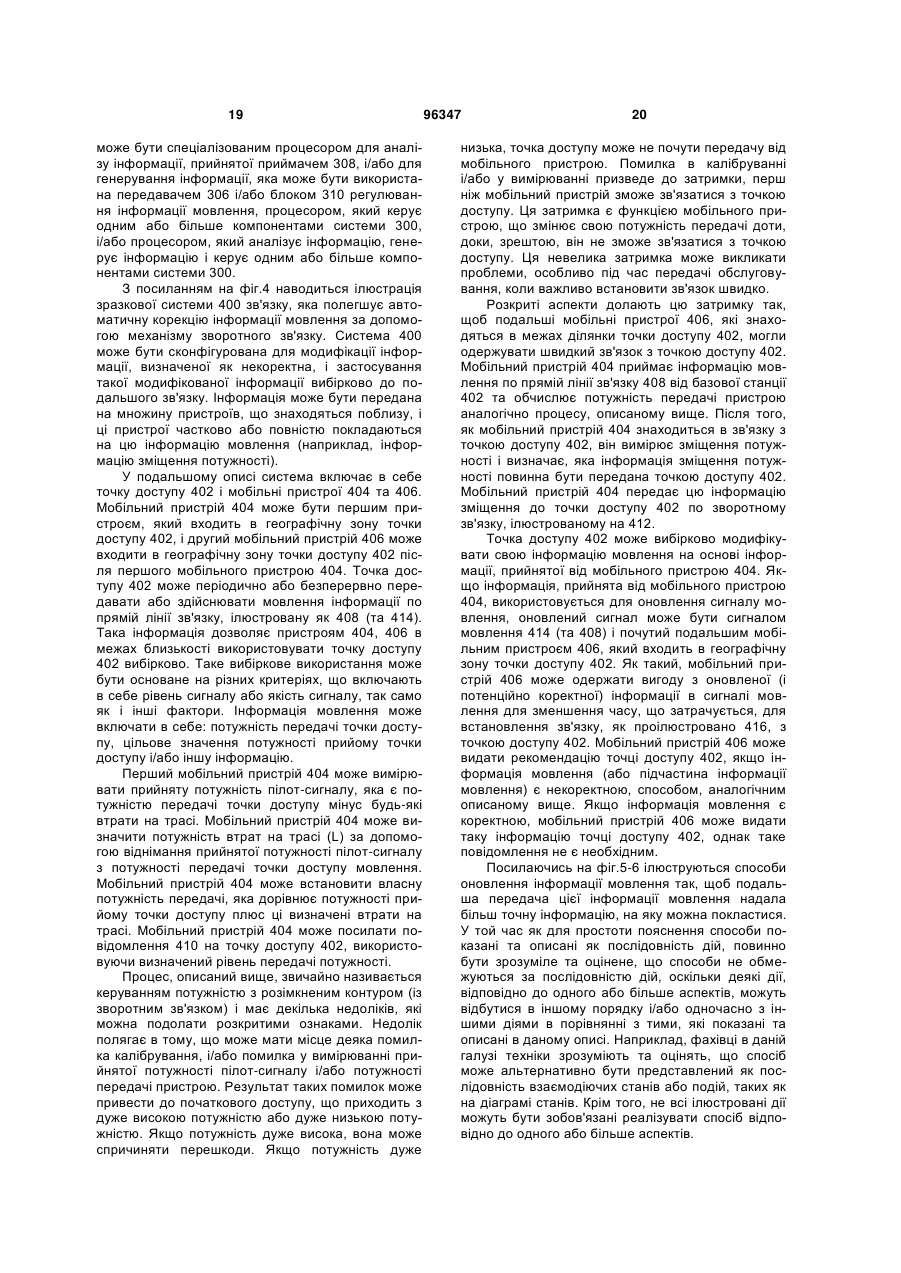 19 96347 20

може бути спеціалізованим процесором для аналізу інформації, прийнятої приймачем 308, і/або для генерування інформації, яка може бути використана передавачем 306 і/або блоком 310 регулювання інформації мовлення, процесором, який керує одним або більше компонентами системи 300, і/або процесором, який аналізує інформацію, генерує інформацію і керує одним або більше компонентами системи 300.

З посиланням на фіг.4 наводиться ілюстрація зразкової системи 400 зв'язку, яка полегшує автоматичну корекцію інформації мовлення за допомогою механізму зворотного зв'язку. Система 400 може бути сконфігурована для модифікації інформації, визначеної як некоректна, і застосування такої модифікованої інформації вибірково до подальшого зв'язку. Інформація може бути передана на множину пристроїв, що знаходяться поблизу, і ці пристрої частково або повністю покладаються на цю інформацію мовлення (наприклад, інформацію зміщення потужності).

У подальшому описі система включає в себе точку доступу 402 і мобільні пристрої 404 та 406. Мобільний пристрій 404 може бути першим пристроєм, який входить в географічну зону точки доступу 402, і другий мобільний пристрій 406 може входити в географічну зону точки доступу 402 після першого мобільного пристрою 404. Точка доступу 402 може періодично або безперервно передавати або здійснювати мовлення інформації по прямій лінії зв'язку, ілюстровану як 408 (та 414). Така інформація дозволяє пристроям 404, 406 в межах близькості використовувати точку доступу 402 вибірково. Таке вибіркове використання може бути основане на різних критеріях, що включають в себе рівень сигналу або якість сигналу, так само як і інші фактори. Інформація мовлення може включати в себе: потужність передачі точки доступу, цільове значення потужності прийому точки доступу і/або іншу інформацію.

Перший мобільний пристрій 404 може вимірювати прийняту потужність пілот-сигналу, яка є потужністю передачі точки доступу мінус будь-які втрати на трасі. Мобільний пристрій 404 може визначити потужність втрат на трасі (L) за допомогою віднімання прийнятої потужності пілот-сигналу з потужності передачі точки доступу мовлення. Мобільний пристрій 404 може встановити власну потужність передачі, яка дорівнює потужності прийому точки доступу плюс ці визначені втрати на трасі. Мобільний пристрій 404 може посилати повідомлення 410 на точку доступу 402, використовуючи визначений рівень передачі потужності.

Процес, описаний вище, звичайно називається керуванням потужністю з розімкненим контуром (із зворотним зв'язком) і має декілька недоліків, які можна подолати розкритими ознаками. Недолік полягає в тому, що може мати місце деяка помилка калібрування, і/або помилка у вимірюванні прийнятої потужності пілот-сигналу і/або потужності передачі пристрою. Результат таких помилок може привести до початкового доступу, що приходить з дуже високою потужністю або дуже низькою потужністю. Якщо потужність дуже висока, вона може спричиняти перешкоди. Якщо потужність дуже низька, точка доступу може не почути передачу від мобільного пристрою. Помилка в калібруванні і/або у вимірюванні призведе до затримки, перш ніж мобільний пристрій зможе зв'язатися з точкою доступу. Ця затримка є функцією мобільного пристрою, що змінює свою потужність передачі доти, доки, зрештою, він не зможе зв'язатися з точкою доступу. Ця невелика затримка може викликати проблеми, особливо під час передачі обслуговування, коли важливо встановити зв'язок швидко.

Розкриті аспекти долають цю затримку так, щоб подальші мобільні пристрої 406, які знаходяться в межах ділянки точки доступу 402, могли одержувати швидкий зв'язок з точкою доступу 402. Мобільний пристрій 404 приймає інформацію мовлення по прямій лінії зв'язку 408 від базової станції 402 та обчислює потужність передачі пристрою аналогічно процесу, описаному вище. Після того, як мобільний пристрій 404 знаходиться в зв'язку з точкою доступу 402, він вимірює зміщення потужності і визначає, яка інформація зміщення потужності повинна бути передана точкою доступу 402. Мобільний пристрій 404 передає цю інформацію зміщення до точки доступу 402 по зворотному зв'язку, ілюстрованому на 412.

Точка доступу 402 може вибірково модифікувати свою інформацію мовлення на основі інформації, прийнятої від мобільного пристрою 404. Якщо інформація, прийнята від мобільного пристрою 404, використовується для оновлення сигналу мовлення, оновлений сигнал може бути сигналом мовлення 414 (та 408) і почутий подальшим мобільним пристроєм 406, який входить в географічну зону точки доступу 402. Як такий, мобільний пристрій 406 може одержати вигоду з оновленої (і потенційно коректної) інформації в сигналі мовлення для зменшення часу, що затрачується, для встановлення зв'язку, як проілюстровано 416, з точкою доступу 402. Мобільний пристрій 406 може видати рекомендацію точці доступу 402, якщо інформація мовлення (або підчастина інформації мовлення) є некоректною, способом, аналогічним описаному вище. Якщо інформація мовлення є коректною, мобільний пристрій 406 може видати таку інформацію точці доступу 402, однак таке повідомлення не є необхідним.

Посилаючись на фіг.5-6 ілюструються способи оновлення інформації мовлення так, щоб подальша передача цієї інформації мовлення надала більш точну інформацію, на яку можна покластися. У той час як для простоти пояснення способи показані та описані як послідовність дій, повинно бути зрозуміле та оцінене, що способи не обмежуються за послідовністю дій, оскільки деякі дії, відповідно до одного або більше аспектів, можуть відбутися в іншому порядку і/або одночасно з іншими діями в порівнянні з тими, які показані та описані в даному описі. Наприклад, фахівці в даній галузі техніки зрозуміють та оцінять, що спосіб може альтернативно бути представлений як послідовність взаємодіючих станів або подій, таких як на діаграмі станів. Крім того, не всі ілюстровані дії можуть бути зобов'язані реалізувати спосіб відповідно до одного або більше аспектів.